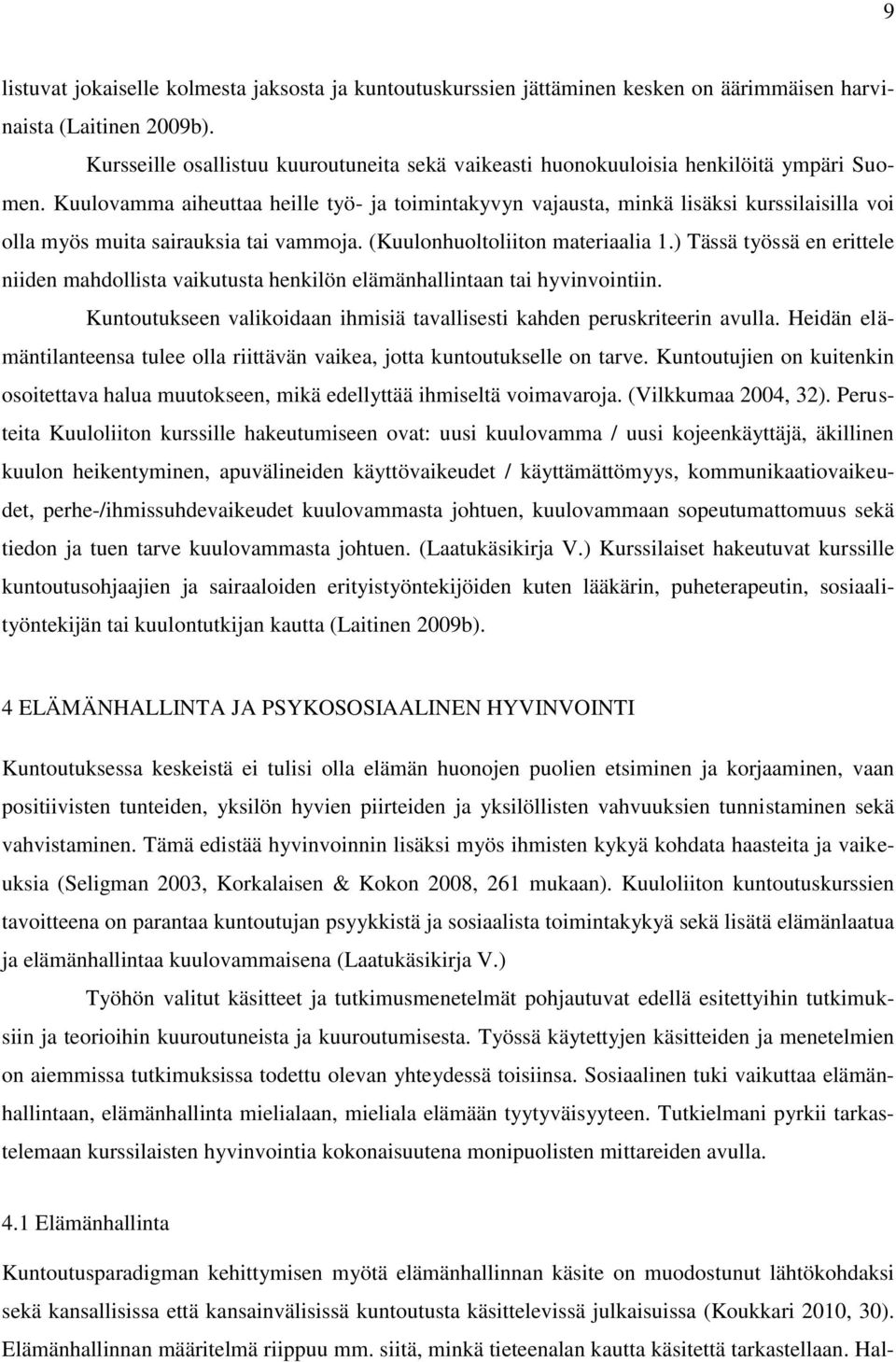 9

listuvat jokaiselle kolmesta jaksosta ja kuntoutuskurssien jättäminen kesken on äärimmäisen harvinaista (Laitinen 2009b).

Kursseille osallistuu kuuroutuneita sekä vaikeasti huonokuuloisia henkilöitä ympäri Suomen. Kuulovamma aiheuttaa heille työ- ja toimintakyvyn vajausta, minkä lisäksi kurssilaisilla voi olla myös muita sairauksia tai vammoja. (Kuulonhuoltoliiton materiaalia 1.) Tässä työssä en erittele niiden mahdollista vaikutusta henkilön elämänhallintaan tai hyvinvointiin.

Kuntoutukseen valikoidaan ihmisiä tavallisesti kahden peruskriteerin avulla. Heidän elämäntilanteensa tulee olla riittävän vaikea, jotta kuntoutukselle on tarve. Kuntoutujien on kuitenkin osoitettava halua muutokseen, mikä edellyttää ihmiseltä voimavaroja. (Vilkkumaa 2004, 32). Perusteita Kuuloliiton kurssille hakeutumiseen ovat: uusi kuulovamma / uusi kojeenkäyttäjä, äkillinen kuulon heikentyminen, apuvälineiden käyttövaikeudet / käyttämättömyys, kommunikaatiovaikeudet, perhe-/ihmissuhdevaikeudet kuulovammasta johtuen, kuulovammaan sopeutumattomuus sekä tiedon ja tuen tarve kuulovammasta johtuen. (Laatukäsikirja V.) Kurssilaiset hakeutuvat kurssille kuntoutusohjaajien ja sairaaloiden erityistyöntekijöiden kuten lääkärin, puheterapeutin, sosiaalityöntekijän tai kuulontutkijan kautta (Laitinen 2009b).

4 ELÄMÄNHALLINTA JA PSYKOSOSIAALINEN HYVINVOINTI

Kuntoutuksessa keskeistä ei tulisi olla elämän huonojen puolien etsiminen ja korjaaminen, vaan positiivisten tunteiden, yksilön hyvien piirteiden ja yksilöllisten vahvuuksien tunnistaminen sekä vahvistaminen. Tämä edistää hyvinvoinnin lisäksi myös ihmisten kykyä kohdata haasteita ja vaikeuksia (Seligman 2003, Korkalaisen & Kokon 2008, 261 mukaan). Kuuloliiton kuntoutuskurssien tavoitteena on parantaa kuntoutujan psyykkistä ja sosiaalista toimintakykyä sekä lisätä elämänlaatua ja elämänhallintaa kuulovammaisena (Laatukäsikirja V.)

Työhön valitut käsitteet ja tutkimusmenetelmät pohjautuvat edellä esitettyihin tutkimuksiin ja teorioihin kuuroutuneista ja kuuroutumisesta. Työssä käytettyjen käsitteiden ja menetelmien on aiemmissa tutkimuksissa todettu olevan yhteydessä toisiinsa. Sosiaalinen tuki vaikuttaa elämänhallintaan, elämänhallinta mielialaan, mieliala elämään tyytyväisyyteen. Tutkielmani pyrkii tarkastelemaan kurssilaisten hyvinvointia kokonaisuutena monipuolisten mittareiden avulla.

4.1 Elämänhallinta

Kuntoutusparadigman kehittymisen myötä elämänhallinnan käsite on muodostunut lähtökohdaksi sekä kansallisissa että kansainvälisissä kuntoutusta käsittelevissä julkaisuissa (Koukkari 2010, 30). Elämänhallinnan määritelmä riippuu mm. siitä, minkä tieteenalan kautta käsitettä tarkastellaan. Hal-